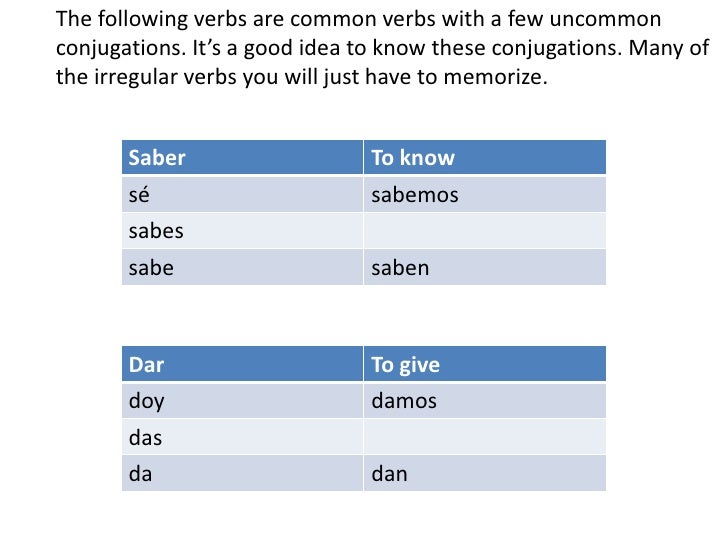 The following verbs are common verbs with a few uncommon conjugations. It’s a good idea to know these conjugations. Many of the irregular verbs you will just have to memorize.

| Saber | To know |
|---|---|
| sé | sabemos |
| sabes | |
| sabe | saben |

| Dar | To give |
|---|---|
| doy | damos |
| das | |
| da | dan |